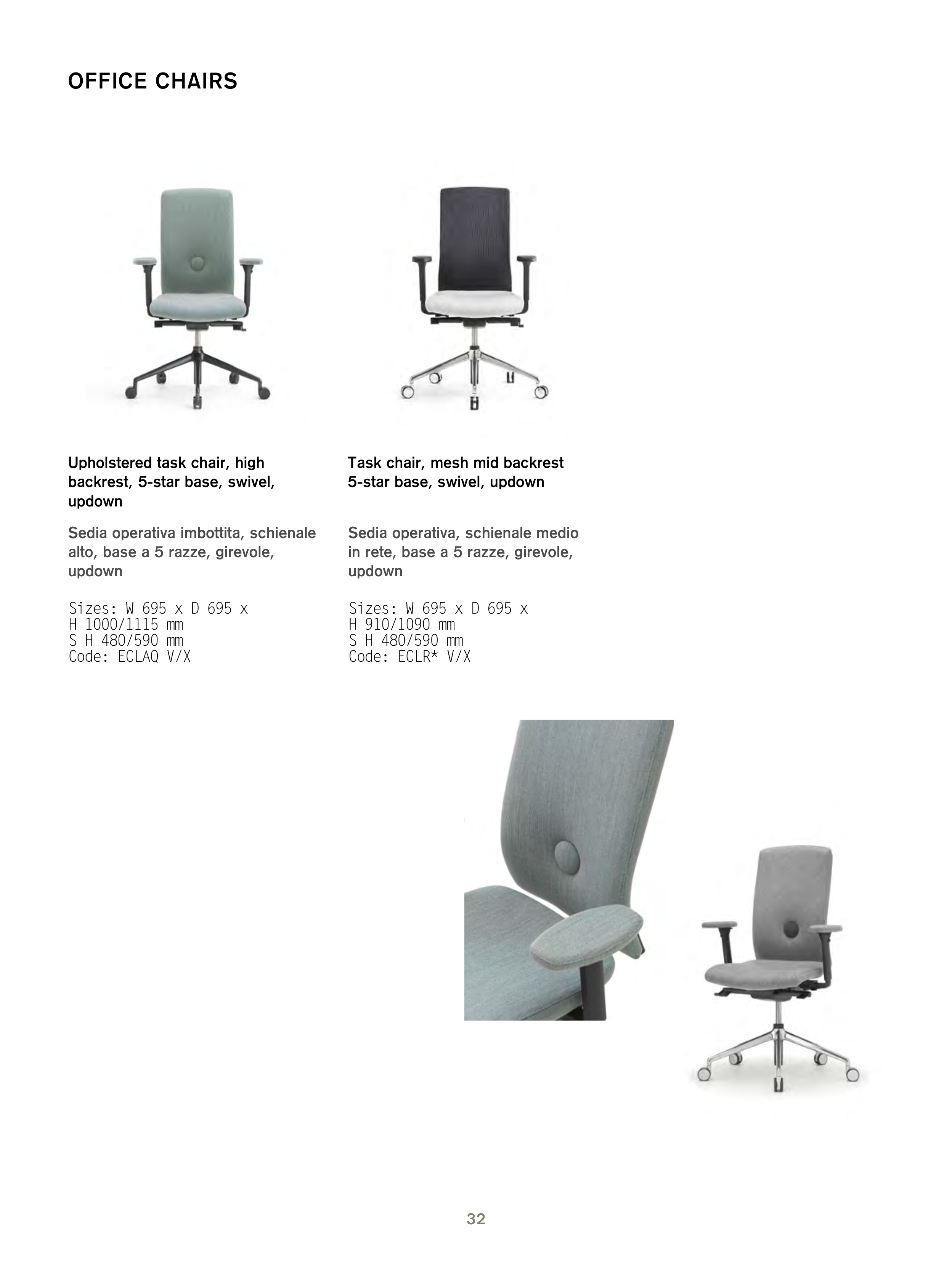 OFFICE CHAIRS

Upholstered task chair, high backrest, 5-star base, swivel, updown

Sedia operativa imbottita, schienale alto, base a 5 razze, girevole, updown

Sizes: W 695 x D 695 x
H 1000/1115 mm
S H 480/590 mm
Code: ECLAQ V/X

Task chair, mesh mid backrest 5-star base, swivel, updown

Sedia operativa, schienale medio in rete, base a 5 razze, girevole, updown

Sizes: W 695 x D 695 x
H 910/1090 mm
S H 480/590 mm
Code: ECLR* V/X

32